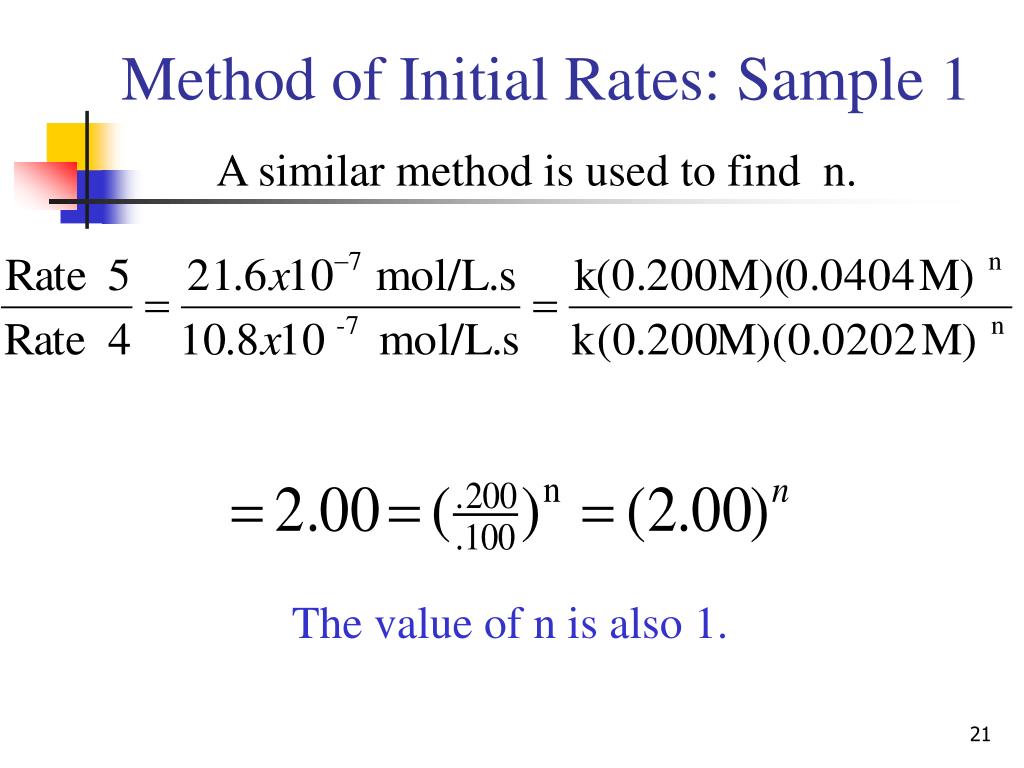 Method of Initial Rates: Sample 1

A similar method is used to find n.

$\frac{\text{Rate 5}}{\text{Rate 4}} = \frac{21.6x10^{-7} \text{ mol/L.s}}{10.8x10^{-7} \text{ mol/L.s}} = \frac{k(0.200M)(0.0404M)^n}{k(0.200M)(0.0202M)^n}$

$= 2.00 = (\frac{.200}{.100})^n = (2.00)^n$

The value of n is also 1.

21